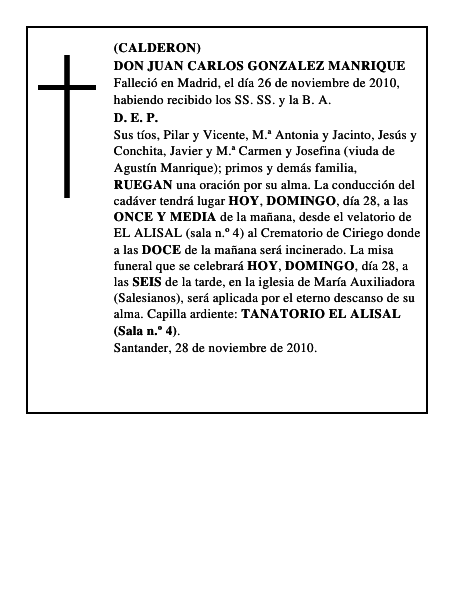 (CALDERON)
DON JUAN CARLOS GONZALEZ MANRIQUE
Falleció en Madrid, el día 26 de noviembre de 2010, habiendo recibido los SS. SS. y la B. A.
D. E. P.
Sus tíos, Pilar y Vicente, M.ª Antonia y Jacinto, Jesús y Conchita, Javier y M.ª Carmen y Josefina (viuda de Agustín Manrique); primos y demás familia,
RUEGAN una oración por su alma. La conducción del cadáver tendrá lugar HOY, DOMINGO, día 28, a las ONCE Y MEDIA de la mañana, desde el velatorio de EL ALISAL (sala n.º 4) al Crematorio de Ciriego donde a las DOCE de la mañana será incinerado. La misa funeral que se celebrará HOY, DOMINGO, día 28, a las SEIS de la tarde, en la iglesia de María Auxiliadora (Salesianos), será aplicada por el eterno descanso de su alma. Capilla ardiente: TANATORIO EL ALISAL (Sala n.º 4).
Santander, 28 de noviembre de 2010.